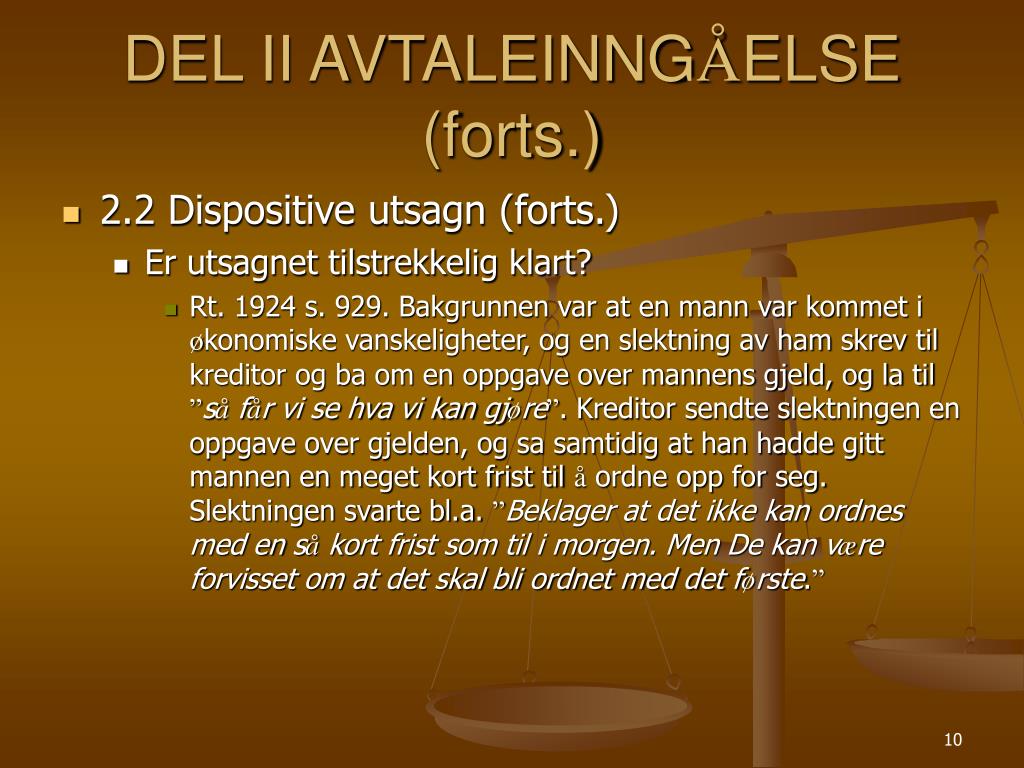 DEL II AVTALEINNGÅELSE (forts.)

2.2 Dispositive utsagn (forts.)

Er utsagnet tilstrekkelig klart?

Rt. 1924 s. 929. Bakgrunnen var at en mann var kommet i økonomiske vanskeligheter, og en slektning av ham skrev til kreditor og ba om en oppgave over mannens gjeld, og la til ”så får vi se hva vi kan gjøre”. Kreditor sendte slektningen en oppgave over gjelden, og sa samtidig at han hadde gitt mannen en meget kort frist til å ordne opp for seg. Slektningen svarte bl.a. ”Beklager at det ikke kan ordnes med en så kort frist som til i morgen. Men De kan være forvisset om at det skal bli ordnet med det første.”

10